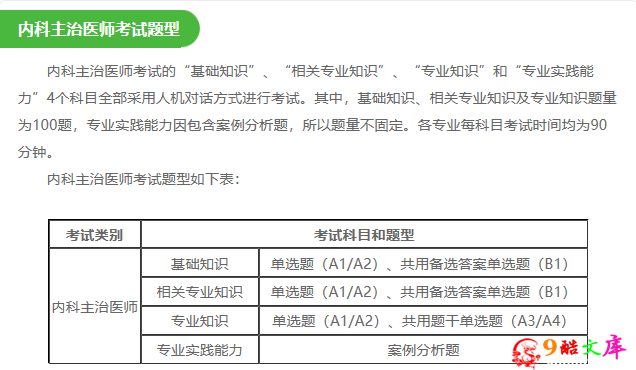 内科主治医师考试题型

内科主治医师考试的“基础知识”、“相关专业知识”、“专业知识”和“专业实践能力”4个科目全部采用人机对话方式进行考试。其中，基础知识、相关专业知识及专业知识题量为100题，专业实践能力因包含案例分析题，所以题量不固定。各专业每科目考试时间均为90分钟。

内科主治医师考试题型如下表：

| 考试类别 | 考试科目和题型 | |
|---|---|---|
| 内科主治医师 | 基础知识 | 单选题（A1/A2）、共用备选答案单选题（B1） |
| | 相关专业知识 | 单选题（A1/A2）、共用备选答案单选题（B1） |
| | 专业知识 | 单选题（A1/A2）、共用题干单选题（A3/A4） |
| | 专业实践能力 | 案例分析题 |

9酷文库